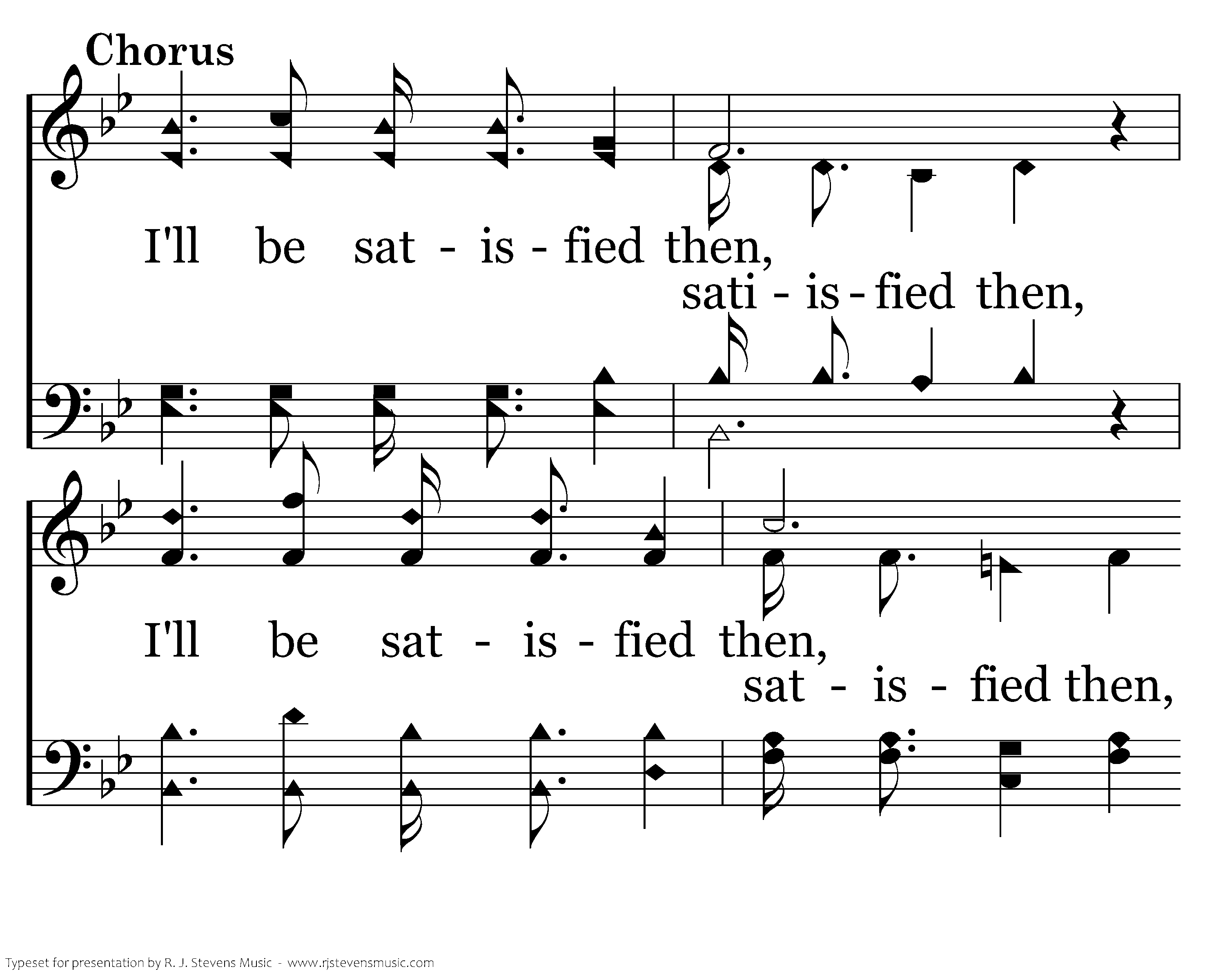 Chorus

I'll be sat - is - fied then,

sati - is - fied then,

I'll be sat - is - fied then,

sat - is - fied then,

Typeset for presentation by R. J. Stevens Music - www.rjstevensmusic.com